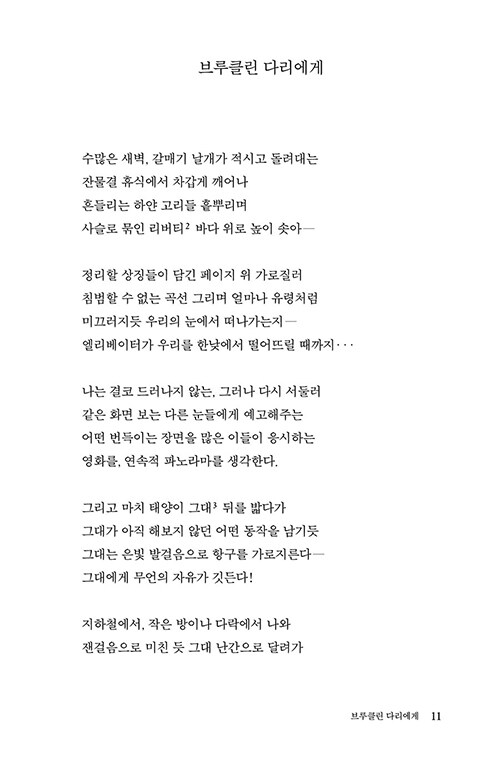 브루클린 다리에게

수많은 새벽, 갈매기 날개가 적시고 돌려대는
잔물결 휴식에서 차갑게 깨어나
흔들리는 하얀 고리들 흩뿌리며
사슬로 묶인 리버티$^2$ 바다 위로 높이 솟아—

정리할 상징들이 담긴 페이지 위 가로질러
침범할 수 없는 곡선 그리며 얼마나 유령처럼
미끄러지듯 우리의 눈에서 떠나가는지—
엘리베이터가 우리를 한낮에서 떨어뜨릴 때까지···

나는 결코 드러나지 않는, 그러나 다시 서둘러
같은 화면 보는 다른 눈들에게 예고해주는
어떤 번득이는 장면을 많은 이들이 응시하는
영화를, 연속적 파노라마를 생각한다.

그리고 마치 태양이 그대$^3$ 뒤를 밟다가
그대가 아직 해보지 않던 어떤 동작을 남기듯
그대는 은빛 발걸음으로 항구를 가로지른다—
그대에게 무언의 자유가 깃든다!

지하철에서, 작은 방이나 다락에서 나와
잰걸음으로 미친 듯 그대 난간으로 달려가

브루클린 다리에게 11